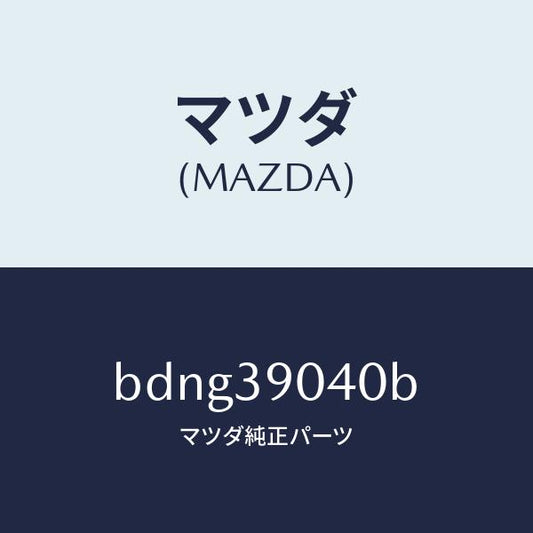 マツダ
(MAZDA)

bdng39040b
マツダ純正パーツ